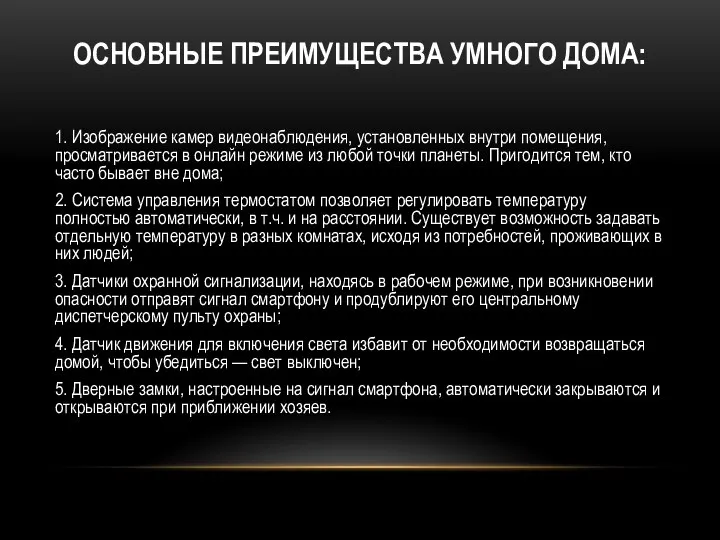 ОСНОВНЫЕ ПРЕИМУЩЕСТВА УМНОГО ДОМА:

1. Изображение камер видеонаблюдения, установленных внутри помещения, просматривается в онлайн режиме из любой точки планеты. Пригодится тем, кто часто бывает вне дома;

2. Система управления термостатом позволяет регулировать температуру полностью автоматически, в т.ч. и на расстоянии. Существует возможность задавать отдельную температуру в разных комнатах, исходя из потребностей, проживающих в них людей;

3. Датчики охранной сигнализации, находясь в рабочем режиме, при возникновении опасности отправят сигнал смартфону и продублируют его центральному диспетчерскому пульту охраны;

4. Датчик движения для включения света избавит от необходимости возвращаться домой, чтобы убедиться — свет выключен;

5. Дверные замки, настроенные на сигнал смартфона, автоматически закрываются и открываются при приближении хозяев.